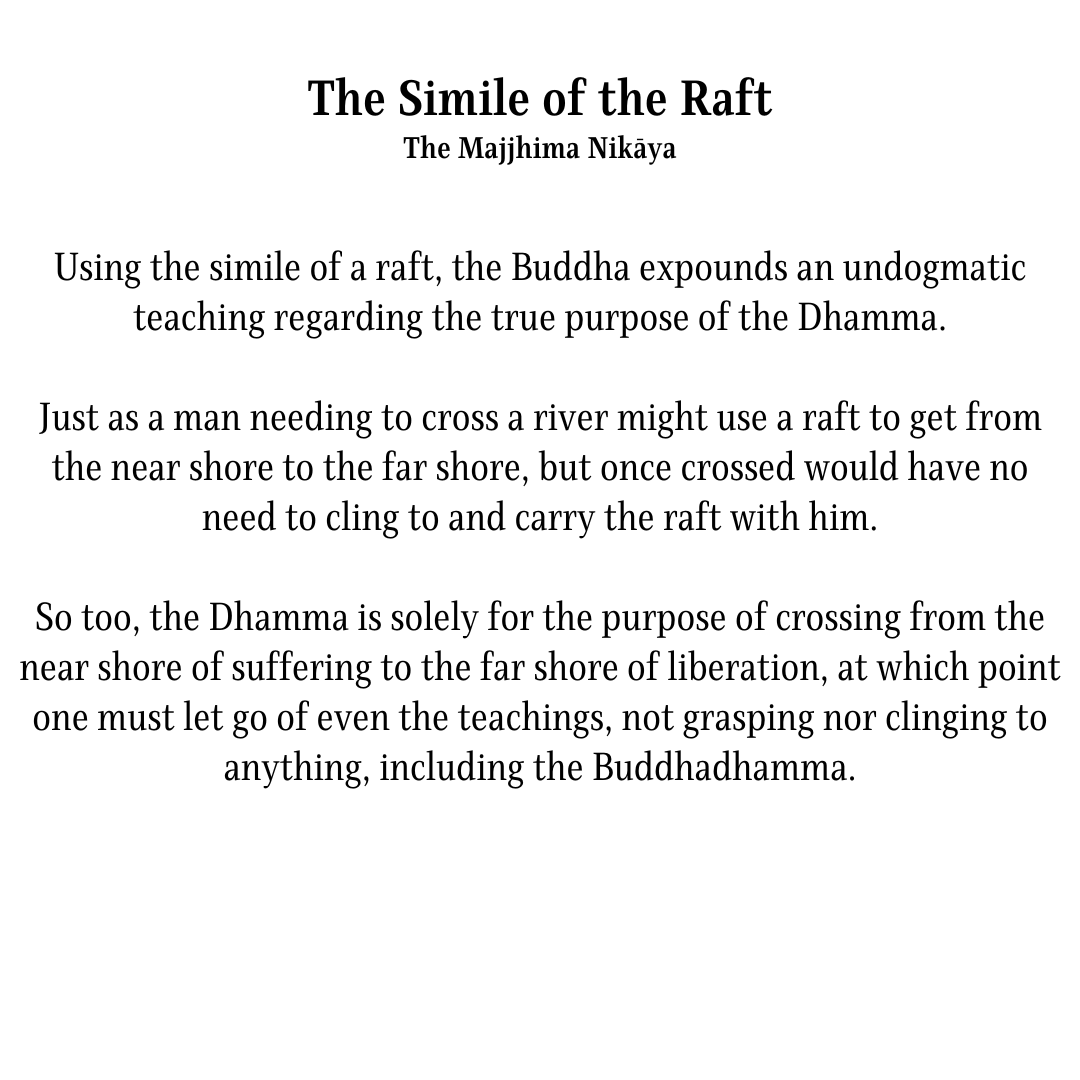 The Simile of the Raft
The Majjhima Nikāya

Using the simile of a raft, the Buddha expounds an undogmatic teaching regarding the true purpose of the Dhamma.

Just as a man needing to cross a river might use a raft to get from the near shore to the far shore, but once crossed would have no need to cling to and carry the raft with him.

So too, the Dhamma is solely for the purpose of crossing from the near shore of suffering to the far shore of liberation, at which point one must let go of even the teachings, not grasping nor clinging to anything, including the Buddhadhamma.